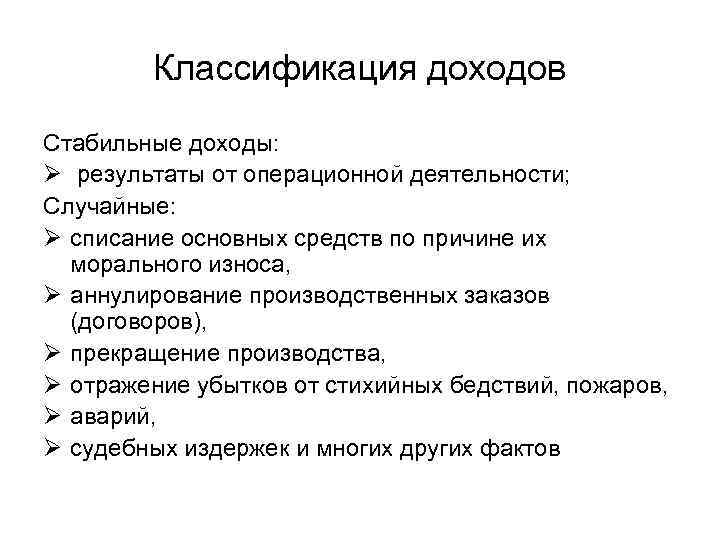 Классификация доходов

Стабильные доходы:

➢ результаты от операционной деятельности;

Случайные:

➢ списание основных средств по причине их морального износа,

➢ аннулирование производственных заказов (договоров),

➢ прекращение производства,

➢ отражение убытков от стихийных бедствий, пожаров,

➢ аварий,

➢ судебных издержек и многих других фактов